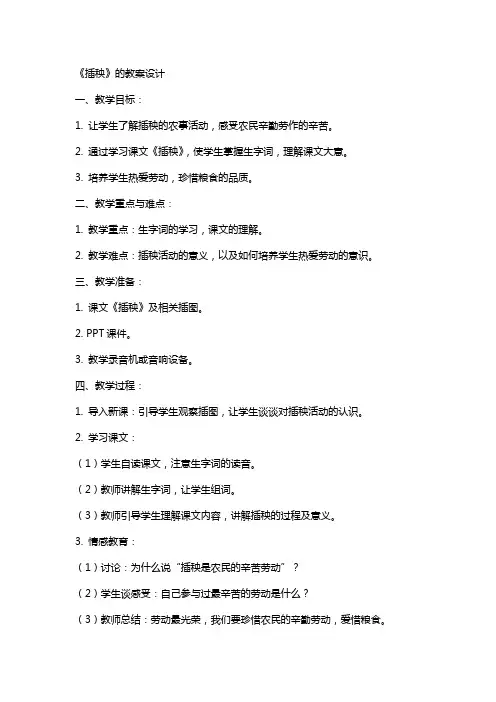 《插秧》的教案设计

一、教学目标：

1. 让学生了解插秧的农事活动，感受农民辛勤劳作的辛苦。

2. 通过学习课文《插秧》，使学生掌握生字词，理解课文大意。

3. 培养学生热爱劳动，珍惜粮食的品质。

二、教学重点与难点：

1. 教学重点：生字词的学习，课文的理解。

2. 教学难点：插秧活动的意义，以及如何培养学生热爱劳动的意识。

三、教学准备：

1. 课文《插秧》及相关插图。

2. PPT 课件。

3. 教学录音机或音响设备。

四、教学过程：

1. 导入新课：引导学生观察插图，让学生谈谈对插秧活动的认识。

2. 学习课文：

（1）学生自读课文，注意生字词的读音。

（2）教师讲解生字词，让学生组词。

（3）教师引导学生理解课文内容，讲解插秧的过程及意义。

3. 情感教育：

（1）讨论：为什么说“插秧是农民的辛苦劳动”？

（2）学生谈感受：自己参与过最辛苦的劳动是什么？

（3）教师总结：劳动最光荣，我们要珍惜农民的辛勤劳动，爱惜粮食。